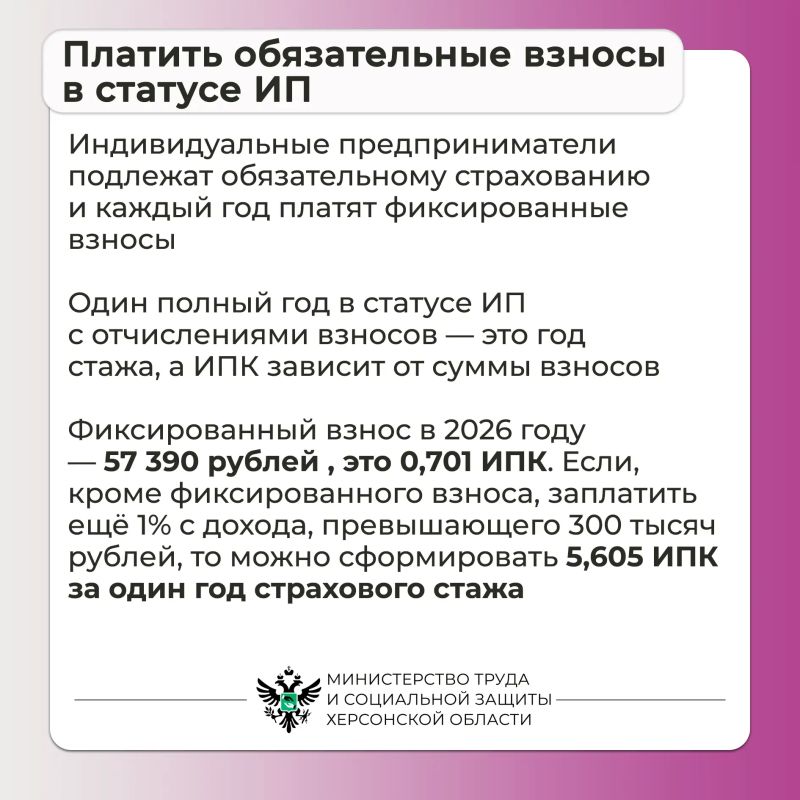 Платить обязательные взносы в статусе ИП

Индивидуальные предприниматели подлежат обязательному страхованию и каждый год платят фиксированные взносы

Один полный год в статусе ИП с отчислениями взносов — это год стажа, а ИПК зависит от суммы взносов

Фиксированный взнос в 2026 году — 57 390 рублей , это 0,701 ИПК. Если, кроме фиксированного взноса, заплатить ещё 1% с дохода, превышающего 300 тысяч рублей, то можно сформировать 5,605 ИПК за один год страхового стажа

МИНИСТЕРСТВО ТРУДА И СОЦИАЛЬНОЙ ЗАЩИТЫ ХЕРСОНСКОЙ ОБЛАСТИ